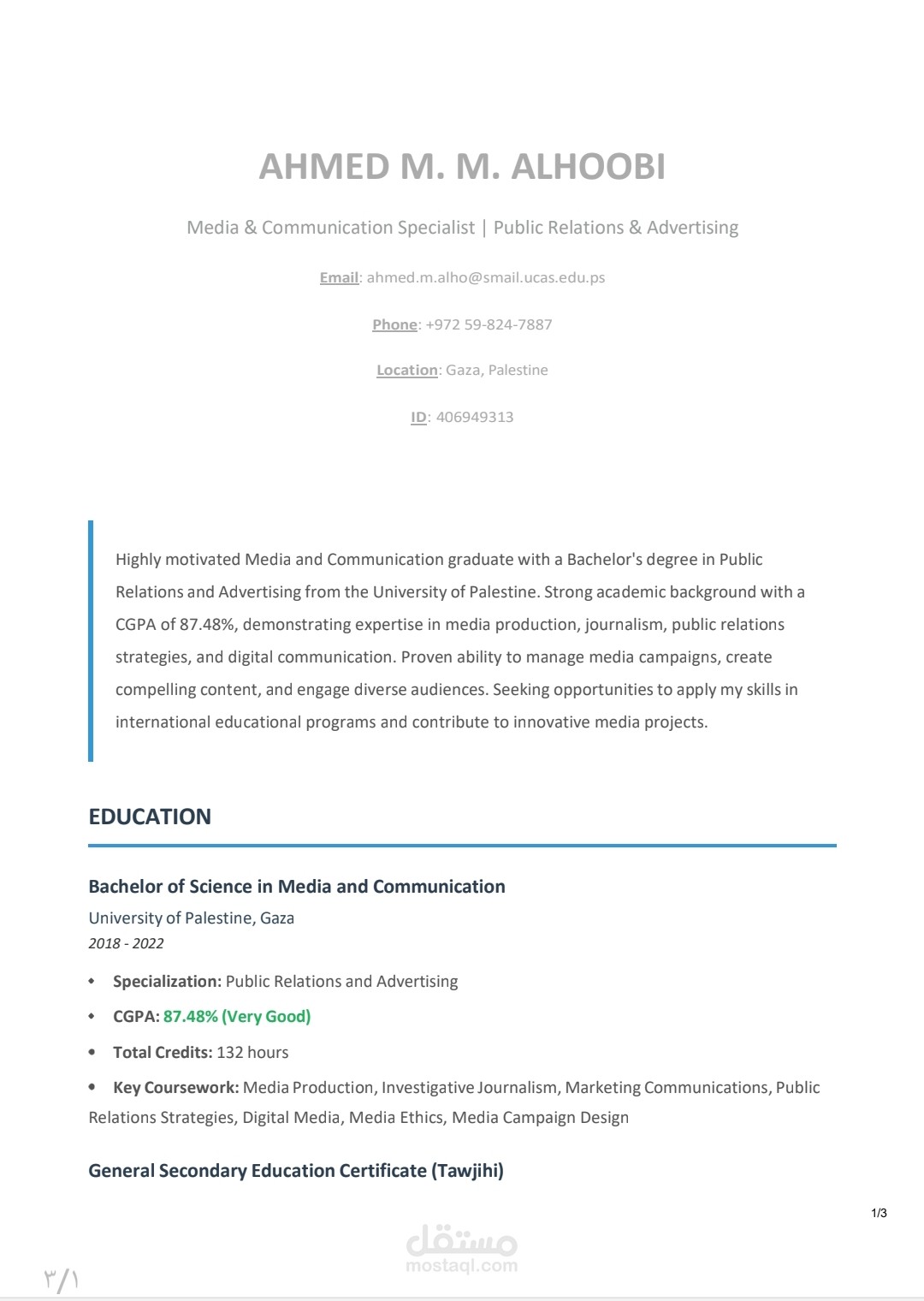 AHMED M. M. ALHOOBI

Media & Communication Specialist | Public Relations & Advertising

Email: ahmed.m.alho@smail.ucas.edu.ps

Phone: +972 59-824-7887

Location: Gaza, Palestine

ID: 406949313

Highly motivated Media and Communication graduate with a Bachelor's degree in Public Relations and Advertising from the University of Palestine. Strong academic background with a CGPA of 87.48%, demonstrating expertise in media production, journalism, public relations strategies, and digital communication. Proven ability to manage media campaigns, create compelling content, and engage diverse audiences. Seeking opportunities to apply my skills in international educational programs and contribute to innovative media projects.

EDUCATION

Bachelor of Science in Media and Communication

University of Palestine, Gaza

2018 - 2022

• Specialization: Public Relations and Advertising

• CGPA: 87.48% (Very Good)

• Total Credits: 132 hours

• Key Coursework: Media Production, Investigative Journalism, Marketing Communications, Public Relations Strategies, Digital Media, Media Ethics, Media Campaign Design

General Secondary Education Certificate (Tawjihi)

1/3

مستقل
mostaql.com

٣/١